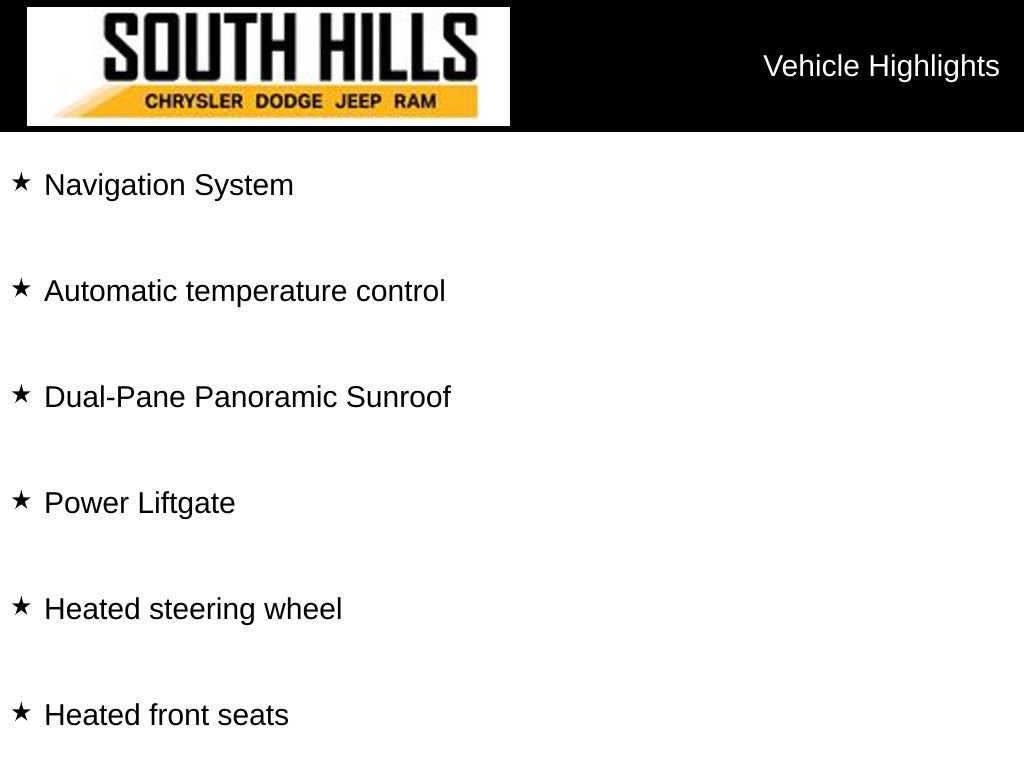 SOUTH HILLS
CHRYSLER DODGE JEEP RAM

Vehicle Highlights

★ Navigation System

★ Automatic temperature control

★ Dual-Pane Panoramic Sunroof

★ Power Liftgate

★ Heated steering wheel

★ Heated front seats